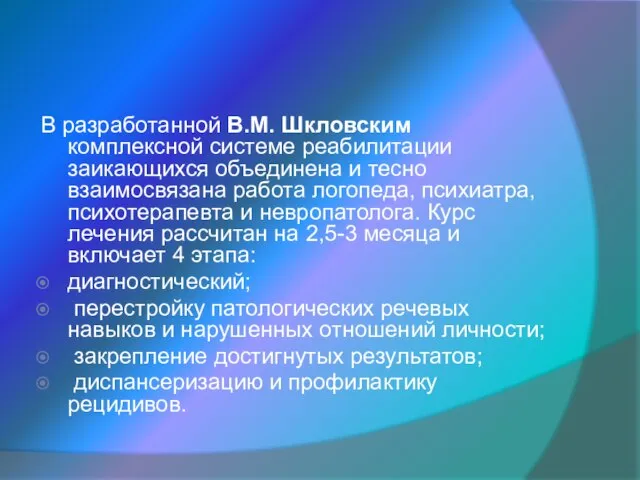 В разработанной В.М. Шкловским комплексной системе реабилитации заикающихся объединена и тесно взаимосвязана работа логопеда, психиатра, психотерапевта и невропатолога. Курс лечения рассчитан на 2,5-3 месяца и включает 4 этапа:

диагностический;

перестройку патологических речевых навыков и нарушенных отношений личности;

закрепление достигнутых результатов;

диспансеризацию и профилактику рецидивов.